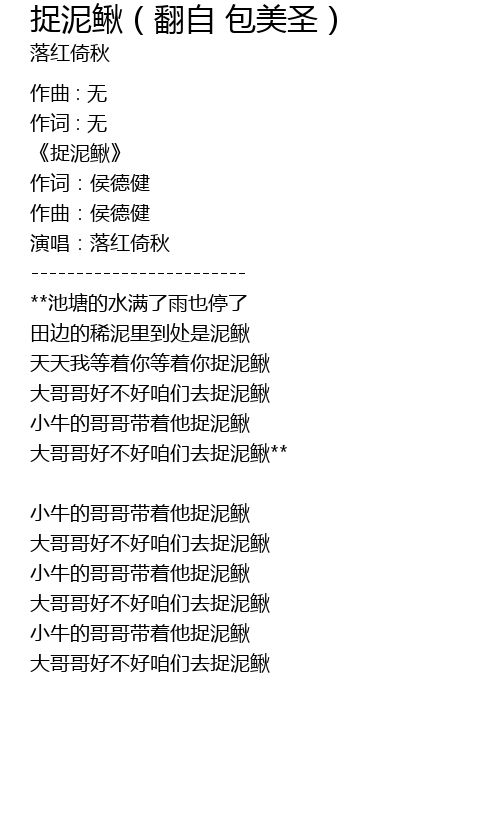 捉泥鳅（翻自 包美圣）
落红倚秋

作曲：无
作词：无
《捉泥鳅》
作词：侯德健
作曲：侯德健
演唱：落红倚秋
------------------------

**池塘的水满了雨也停了
田边的稀泥里到处是泥鳅
天天我等着你等着你捉泥鳅
大哥哥好不好咱们去捉泥鳅
小牛的哥哥带着他捉泥鳅
大哥哥好不好咱们去捉泥鳅**

小牛的哥哥带着他捉泥鳅
大哥哥好不好咱们去捉泥鳅
小牛的哥哥带着他捉泥鳅
大哥哥好不好咱们去捉泥鳅
小牛的哥哥带着他捉泥鳅
大哥哥好不好咱们去捉泥鳅